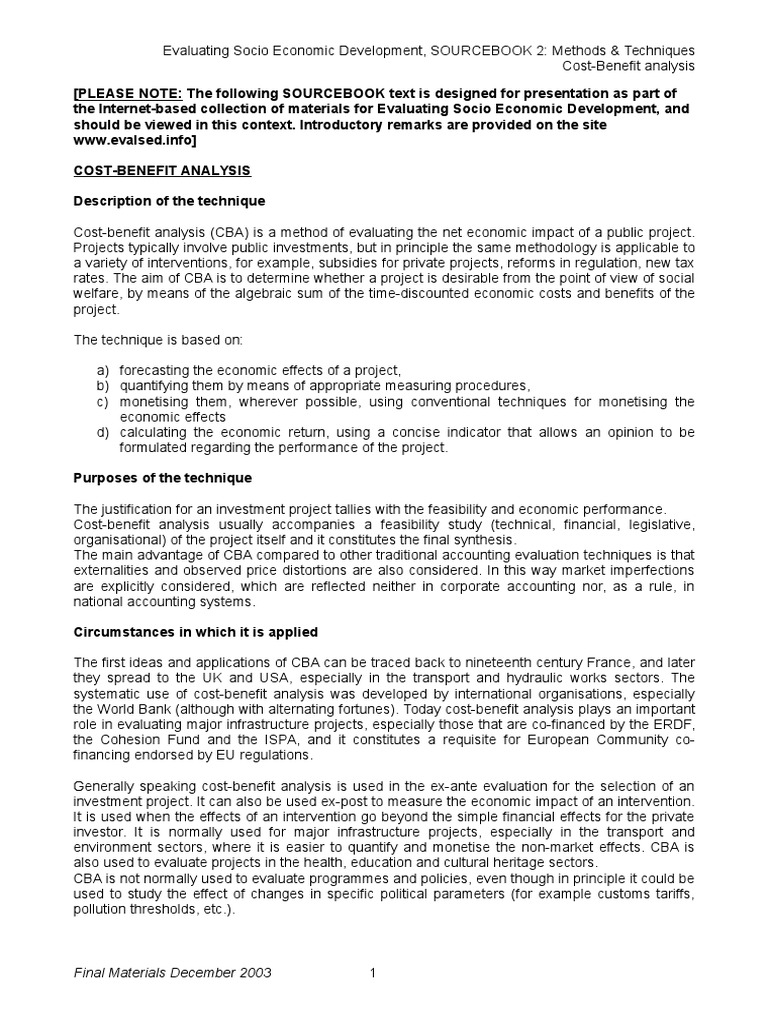 Evaluating Socio Economic Development, SOURCEBOOK 2: Methods & Techniques
Cost-Benefit analysis

[PLEASE NOTE: The following SOURCEBOOK text is designed for presentation as part of the Internet-based collection of materials for Evaluating Socio Economic Development, and should be viewed in this context. Introductory remarks are provided on the site www.evalsed.info]

COST-BENEFIT ANALYSIS

Description of the technique

Cost-benefit analysis (CBA) is a method of evaluating the net economic impact of a public project. Projects typically involve public investments, but in principle the same methodology is applicable to a variety of interventions, for example, subsidies for private projects, reforms in regulation, new tax rates. The aim of CBA is to determine whether a project is desirable from the point of view of social welfare, by means of the algebraic sum of the time-discounted economic costs and benefits of the project.

The technique is based on:

a) forecasting the economic effects of a project,
b) quantifying them by means of appropriate measuring procedures,
c) monetising them, wherever possible, using conventional techniques for monetising the economic effects
d) calculating the economic return, using a concise indicator that allows an opinion to be formulated regarding the performance of the project.

Purposes of the technique

The justification for an investment project tallies with the feasibility and economic performance.
Cost-benefit analysis usually accompanies a feasibility study (technical, financial, legislative, organisational) of the project itself and it constitutes the final synthesis.
The main advantage of CBA compared to other traditional accounting evaluation techniques is that externalities and observed price distortions are also considered. In this way market imperfections are explicitly considered, which are reflected neither in corporate accounting nor, as a rule, in national accounting systems.

Circumstances in which it is applied

The first ideas and applications of CBA can be traced back to nineteenth century France, and later they spread to the UK and USA, especially in the transport and hydraulic works sectors. The systematic use of cost-benefit analysis was developed by international organisations, especially the World Bank (although with alternating fortunes). Today cost-benefit analysis plays an important role in evaluating major infrastructure projects, especially those that are co-financed by the ERDF, the Cohesion Fund and the ISPA, and it constitutes a requisite for European Community co-financing endorsed by EU regulations.

Generally speaking cost-benefit analysis is used in the ex-ante evaluation for the selection of an investment project. It can also be used ex-post to measure the economic impact of an intervention. It is used when the effects of an intervention go beyond the simple financial effects for the private investor. It is normally used for major infrastructure projects, especially in the transport and environment sectors, where it is easier to quantify and monetise the non-market effects. CBA is also used to evaluate projects in the health, education and cultural heritage sectors.
CBA is not normally used to evaluate programmes and policies, even though in principle it could be used to study the effect of changes in specific political parameters (for example customs tariffs, pollution thresholds, etc.).

Final Materials December 2003 1